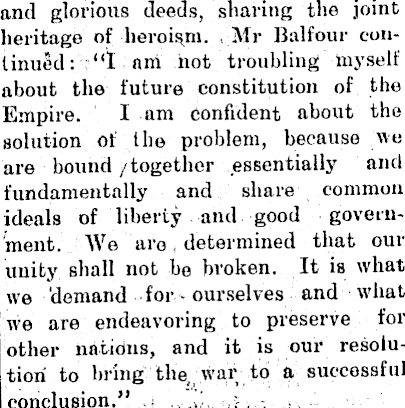 and glorious deeds, sharing the joint heritage of heroism. Mr Balfour continued: "I am not troubling myself about the future constitution of the Empire. I am confident about the solution of the problem, because we are bound together essentially and fundamentally and share common ideals of liberty and good government. We are determined that our unity shall not be broken. It is what we demand for ourselves and what we are endeavoring to preserve for other nations, and it is our resolution to bring the war to a successful conclusion."